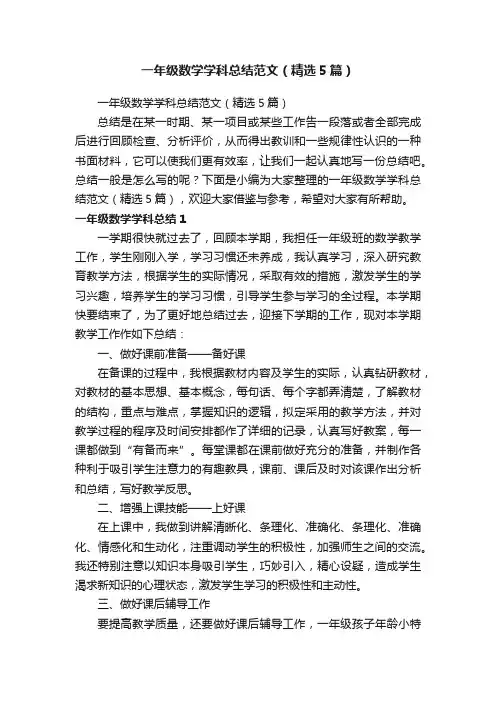 一年级数学学科总结范文（精选5篇）

一年级数学学科总结范文（精选5篇）

总结是在某一时期、某一项目或某些工作告一段落或者全部完成后进行回顾检查、分析评价，从而得出教训和一些规律性认识的一种书面材料，它可以使我们更有效率，让我们一起认真地写一份总结吧。总结一般是怎么写的呢？下面是小编为大家整理的一年级数学学科总结范文（精选5篇），欢迎大家借鉴与参考，希望对大家有所帮助。

一年级数学学科总结1

一学期很快就过去了，回顾本学期，我担任一年级班的数学教学工作，学生刚刚入学，学习习惯还未养成，我认真学习，深入研究教育教学方法，根据学生的实际情况，采取有效的措施，激发学生的学习兴趣，培养学生的学习习惯，引导学生参与学习的全过程。本学期快要结束了，为了更好地总结过去，迎接下学期的工作，现对本学期教学工作作如下总结：

一、做好课前准备——备好课

在备课的过程中，我根据教材内容及学生的实际，认真钻研教材，对教材的基本思想、基本概念，每句话、每个字都弄清楚，了解教材的结构，重点与难点，掌握知识的逻辑，拟定采用的教学方法，并对教学过程的程序及时间安排都作了详细的记录，认真写好教案，每一课都做到“有备而来”。每堂课都在课前做好充分的准备，并制作各种利于吸引学生注意力的有趣教具，课前、课后及时对该课作出分析和总结，写好教学反思。

二、增强上课技能——上好课

在上课中，我做到讲解清晰化、条理化、准确化、条理化、准确化、情感化和生动化，注重调动学生的积极性，加强师生之间的交流。我还特别注意以知识本身吸引学生，巧妙引入，精心设疑，造成学生渴求新知识的心理状态，激发学生学习的积极性和主动性。

三、做好课后辅导工作

要提高教学质量，还要做好课后辅导工作，一年级孩子年龄小特